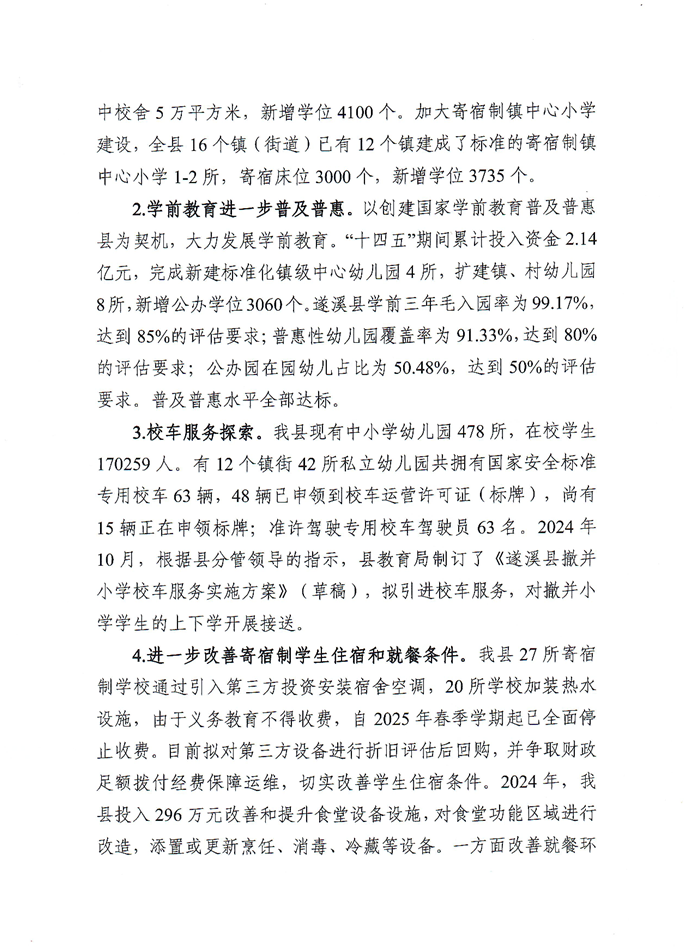 中校舍 5 万平方米，新增学位 4100 个。加大寄宿制镇中心小学建设，全县 16 个镇（街道）已有 12 个镇建成了标准的寄宿制镇中心小学 1-2 所，寄宿床位 3000 个，新增学位 3735 个。

2.学前教育进一步普及普惠。以创建国家学前教育普及普惠县为契机，大力发展学前教育。“十四五”期间累计投入资金 2.14 亿元，完成新建标准化镇级中心幼儿园 4 所，扩建镇、村幼儿园 8 所，新增公办学位 3060 个。遂溪县学前三年毛入园率为 99.17%，达到 85%的评估要求；普惠性幼儿园覆盖率为 91.33%，达到 80%的评估要求；公办园在园幼儿占比为 50.48%，达到 50%的评估要求。普及普惠水平全部达标。

3.校车服务探索。我县现有中小学幼儿园 478 所，在校学生 170259 人。有 12 个镇街 42 所私立幼儿园共拥有国家安全标准专用校车 63 辆，48 辆已申领到校车运营许可证（标牌），尚有 15 辆正在申领标牌；准许驾驶专用校车驾驶员 63 名。2024 年 10 月，根据县分管领导的指示，县教育局制订了《遂溪县撤并小学校车服务实施方案》（草稿），拟引进校车服务，对撤并小学学生的上下学开展接送。

4.进一步改善寄宿制学生住宿和就餐条件。我县 27 所寄宿制学校通过引入第三方投资安装宿舍空调，20 所学校加装热水设施，由于义务教育不得收费，自 2025 年春季学期起已全面停止收费。目前拟对第三方设备进行折旧评估后回购，并争取财政足额拨付经费保障运维，切实改善学生住宿条件。2024 年，我县投入 296 万元改善和提升食堂设备设施，对食堂功能区域进行改造，添置或更新烹饪、消毒、冷藏等设备。一方面改善就餐环